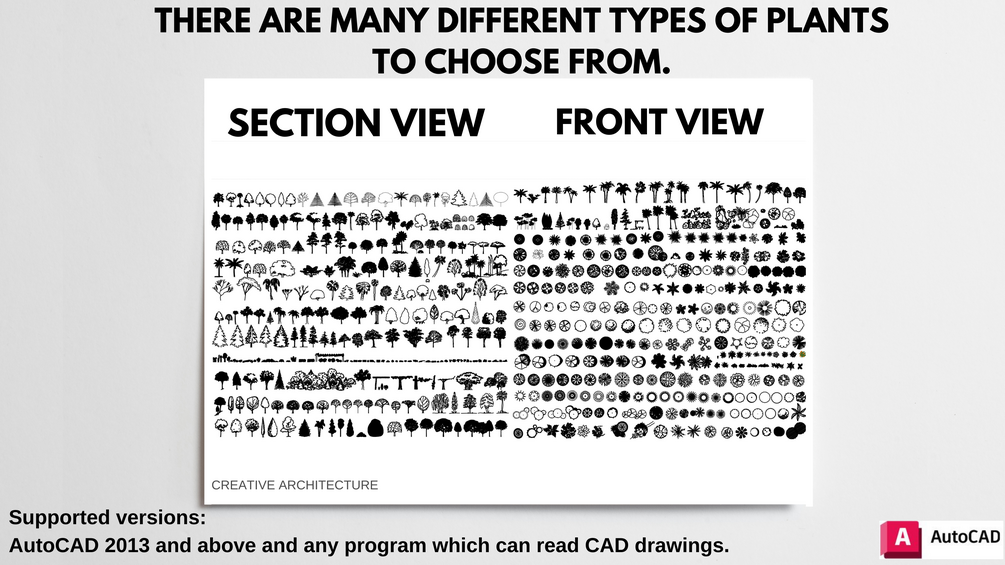 THERE ARE MANY DIFFERENT TYPES OF PLANTS TO CHOOSE FROM.

SECTION VIEW

FRONT VIEW

CREATIVE ARCHITECTURE

Supported versions:
AutoCAD 2013 and above and any program which can read CAD drawings.

A AutoCAD